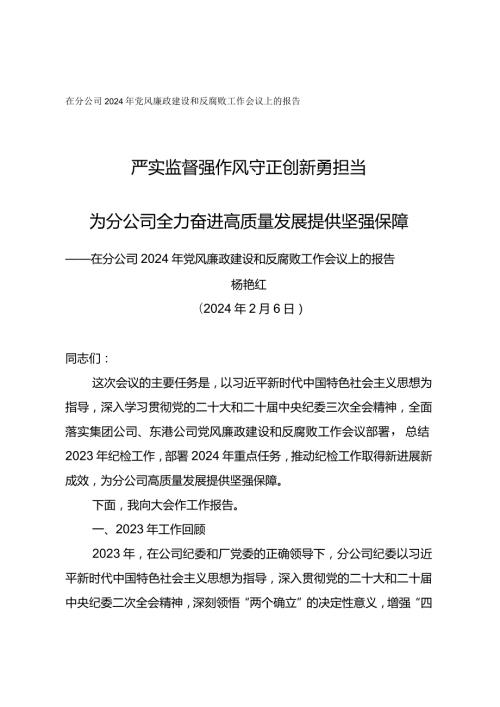 在分公司2024年党风廉政建设和反腐败工作会议上的报告

严实监督强作风守正创新勇担当

为分公司全力奋进高质量发展提供坚强保障

——在分公司2024年党风廉政建设和反腐败工作会议上的报告

杨艳红

（2024年2月6日）

同志们：

这次会议的主要任务是，以习近平新时代中国特色社会主义思想为指导，深入学习贯彻党的二十大和二十届中央纪委三次全会精神，全面落实集团公司、东港公司党风廉政建设和反腐败工作会议部署，总结2023年纪检工作，部署2024年重点任务，推动纪检工作取得新进展新成效，为分公司高质量发展提供坚强保障。

下面，我向大会作工作报告。

一、2023年工作回顾

2023年，在公司纪委和厂党委的正确领导下，分公司纪委以习近平新时代中国特色社会主义思想为指导，深入贯彻党的二十大和二十届中央纪委二次全会精神，深刻领悟“两个确立”的决定性意义，增强“四